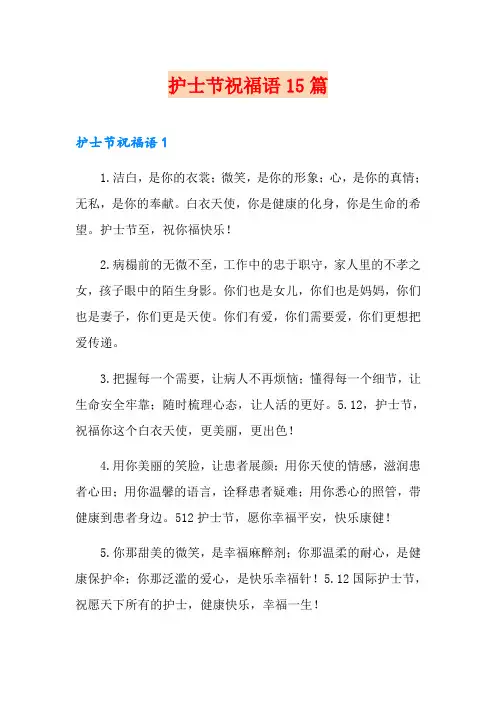 护士节祝福语 15 篇

护士节祝福语 1

1.洁白，是你的衣裳；微笑，是你的形象；心，是你的真情；无私，是你的奉献。白衣天使，你是健康的化身，你是生命的希望。护士节至，祝你福快乐！

2.病榻前的无微不至，工作中的忠于职守，家人里的不孝之女，孩子眼中的陌生身影。你们也是女儿，你们也是妈妈，你们也是妻子，你们更是天使。你们有爱，你们需要爱，你们更想把爱传递。

3.把握每一个需要，让病人不再烦恼；懂得每一个细节，让生命安全牢靠；随时梳理心态，让人活的更好。5.12，护士节，祝福你这个白衣天使，更美丽，更出色！

4.用你美丽的笑脸，让患者展颜；用你天使的情感，滋润患者心田；用你温馨的语言，诠释患者疑难；用你悉心的照管，带健康到患者身边。512 护士节，愿你幸福平安，快乐康健！

5.你那甜美的微笑，是幸福麻醉剂；你那温柔的耐心，是健康保护伞；你那泛滥的爱心，是快乐幸福针！5.12 国际护士节，祝愿天下所有的护士，健康快乐，幸福一生！